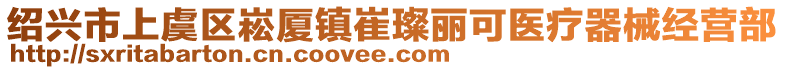 绍兴市上虞区崧厦镇崔璨丽可医疗器械经营部
http://sxritabarton.cn.coovee.com